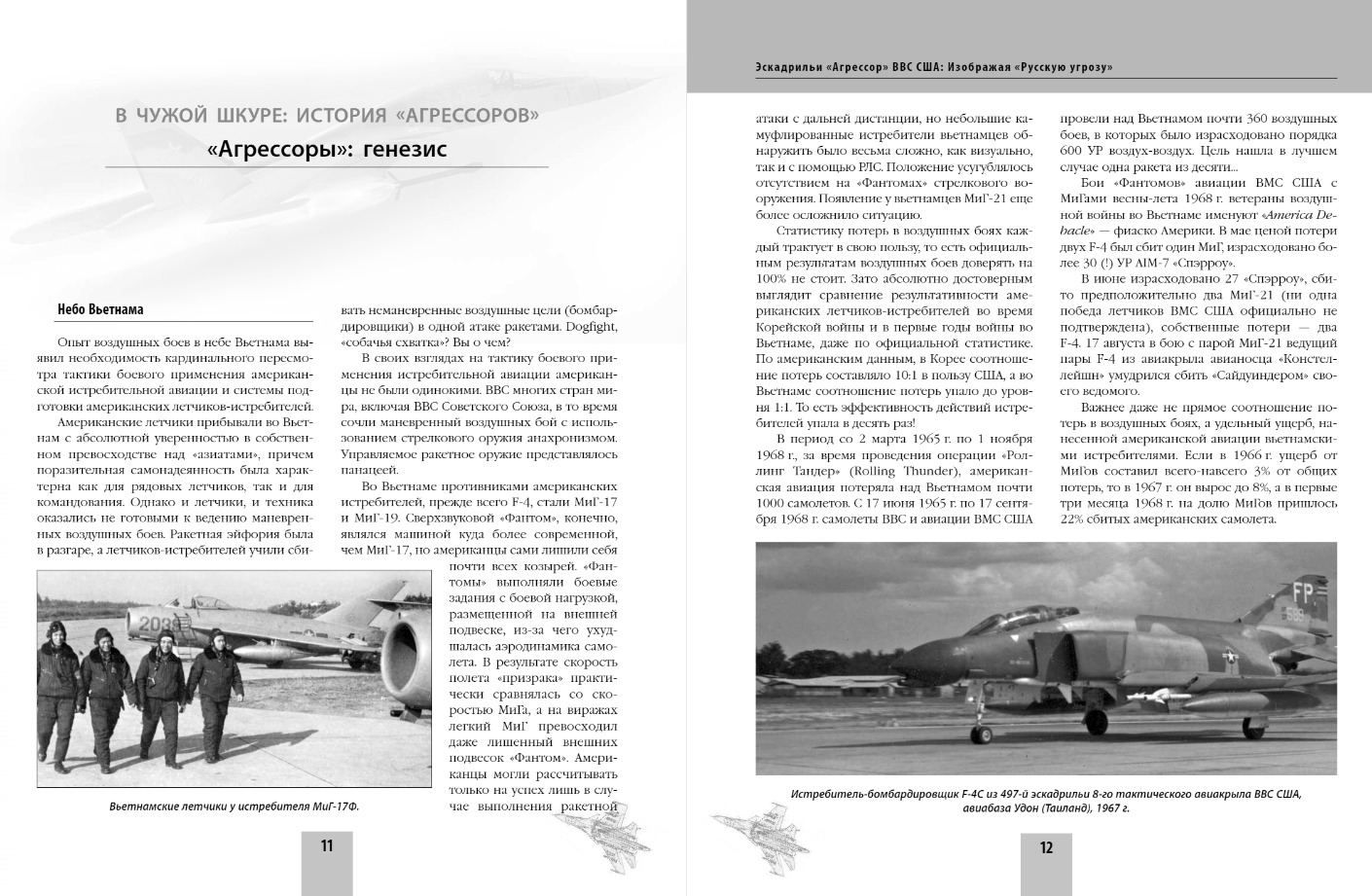 В ЧУЖОЙ ШКУРЕ: ИСТОРИЯ «АГРЕССОРОВ»

«Агрессоры»: генезис

Небо Вьетнама

Опыт воздушных боев в небе Вьетнама выявил необходимость кардинального пересмотра тактики боевого применения американской истребительной авиации и системы подготовки американских летчиков-истребителей.

Американские летчики прибывали во Вьетнам с абсолютной уверенностью в собственном превосходстве над «азиатами», причем поразительная самонадеянность была характерна как для рядовых летчиков, так и для командования. Однако и летчики, и техника оказались не готовыми к ведению маневренных воздушных боев. Ракетная эйфория была в разгаре, а летчиков-истребителей учили сбивать неманевренные воздушные цели (бомбардировщики) в одной атаке ракетами. Dogfight, «собачья схватка»? Вы о чем?

В своих взглядах на тактику боевого применения истребительной авиации американцы не были одинокими. ВВС многих стран мира, включая ВВС Советского Союза, в то время сочли маневренный воздушных бой с использованием стрелкового оружия анахронизмом. Управляемое ракетное оружие представлялось панацеей.

Во Вьетнаме противниками американских истребителей, прежде всего F-4, стали МиГ-17 и МиГ-19. Сверхзвуковой «Фантом», конечно, являлся машиной куда более современной, чем МиГ-17, но американцы сами лишили себя почти всех козырей. «Фантомы» выполняли боевые задания с боевой нагрузкой, размещенной на внешней подвеске, из-за чего ухудшалась аэродинамика самолета. В результате скорость полета «призрака» практически сравнялась со скоростью МиГа, а на виражах легкий МиГ превосходил даже лишенный внешних подвесок «Фантом». Американцы могли рассчитывать только на успех лишь в случае выполнения ракетной

Вьетнамские летчики у истребителя МиГ-17Ф.

11

Эскадрильи «Агрессор» ВВС США: Изображая «Русскую угрозу»

атаки с дальней дистанции, но небольшие камуфлированные истребители вьетнамцев обнаружить было весьма сложно, как визуально, так и с помощью РЛС. Положение усугублялось отсутствием на «Фантомах» стрелкового вооружения. Появление у вьетнамцев МиГ-21 еще более осложнило ситуацию.

Статистику потерь в воздушных боях каждый трактует в свою пользу, то есть официальным результатам воздушных боев доверять на 100% не стоит. Зато абсолютно достоверным выглядит сравнение результативности американских летчиков-истребителей во время Корейской войны и в первые годы войны во Вьетнаме, даже по официальной статистике. По американским данным, в Корее соотношение потерь составляло 10:1 в пользу США, а во Вьетнаме соотношение потерь упало до уровня 1:1. То есть эффективность действий истребителей упала в десять раз!

В период со 2 марта 1965 г. по 1 ноября 1968 г., за время проведения операции «Роллинг Тандер» (Rolling Thunder), американская авиация потеряла над Вьетнамом почти 1000 самолетов. С 17 июня 1965 г. по 17 сентября 1968 г. самолеты ВВС и авиации ВМС США провели над Вьетнамом почти 360 воздушных боев, в которых было израсходовано порядка 600 УР воздух-воздух. Цель нашла в лучшем случае одна ракета из десяти...

Бои «Фантомов» авиации ВМС США с МиГами весны-лета 1968 г. ветераны воздушной войны во Вьетнаме именуют «America Debacle» — фиаско Америки. В мае ценой потери двух F-4 был сбит один МиГ, израсходовано более 30 (!) УР AIM-7 «Спэрроу».

В июне израсходовано 27 «Спэрроу», сбито предположительно два МиГ-21 (ни одна победа летчиков ВМС США официально не подтверждена), собственные потери — два F-4. 17 августа в бою с парой МиГ-21 ведущий пары F-4 из авиакрыла авианосца «Констеллейшн» умудрился сбить «Сайдуиндером» своего ведомого.

Важнее даже не прямое соотношение потерь в воздушных боях, а удельный ущерб, нанесенный американской авиации вьетнамскими истребителями. Если в 1966 г. ущерб от МиГов составил всего-навсего 3% от общих потерь, то в 1967 г. он вырос до 8%, а в первые три месяца 1968 г. на долю МиГов пришлось 22% сбитых американских самолета.

Истребитель-бомбардировщик F-4C из 497-й эскадрильи 8-го тактического авиакрыла ВВС США, авиабаза Удон (Таиланд), 1967 г.

12